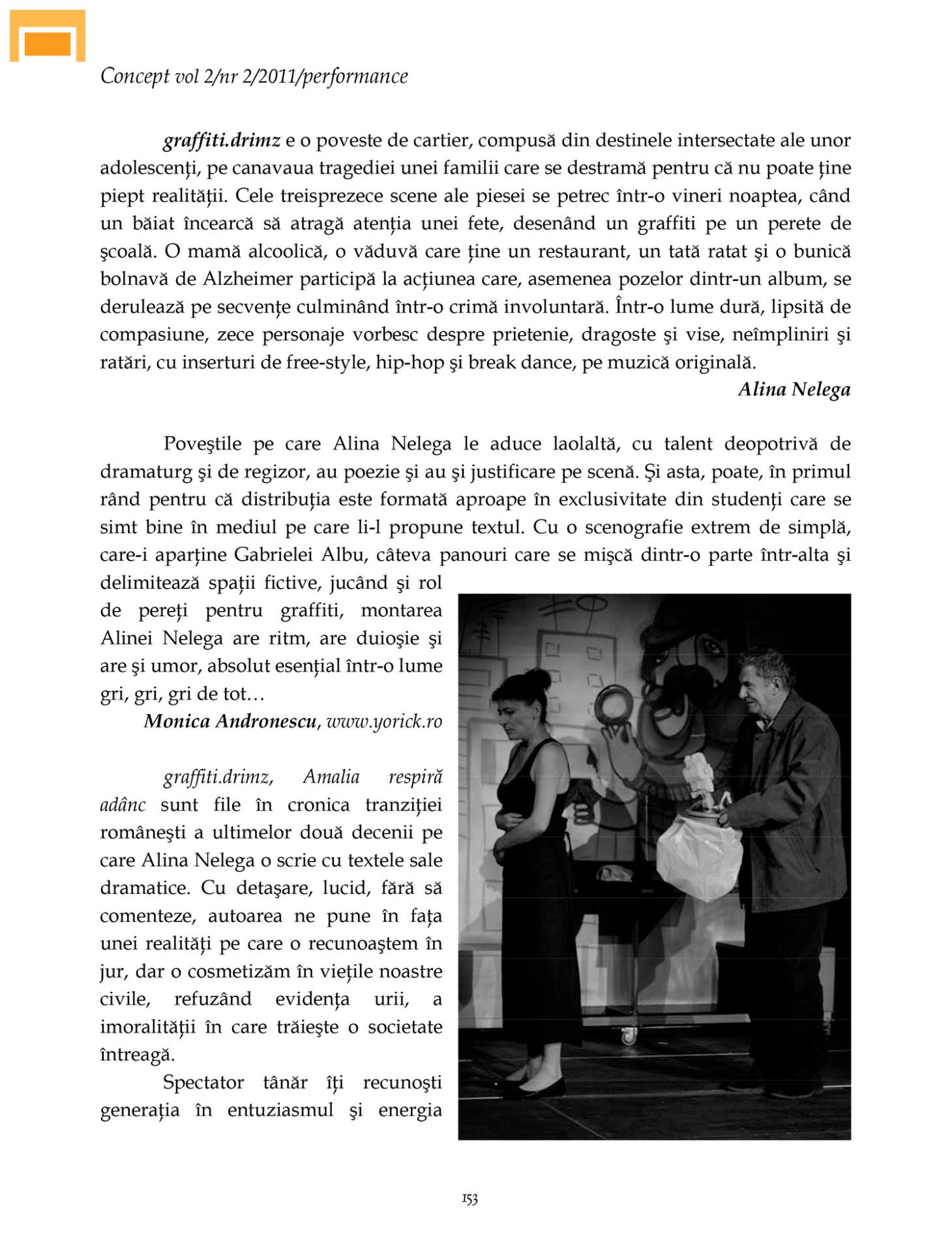 Concept vol 2/nr 2/2011/performance

graffiti.drimz e o poveste de cartier, compusă din destinele intersectate ale unor adolescenți, pe canavaua tragediei unei familii care se destramă pentru că nu poate ține piept realității. Cele treisprezece scene ale piesei se petrec într-o vineri noaptea, când un băiat încearcă să atragă atenția unei fete, desenând un graffiti pe un perete de şcoală. O mamă alcoolică, o văduvă care ține un restaurant, un tată ratat şi o bunică bolnavă de Alzheimer participă la acțiunea care, asemenea pozelor dintr-un album, se derulează pe secvențe culminând într-o crimă involuntară. Într-o lume dură, lipsită de compasiune, zece personaje vorbesc despre prietenie, dragoste şi vise, neîmpliniri şi ratări, cu inserturi de free-style, hip-hop şi break dance, pe muzică originală.

Alina Nelega

Poveştile pe care Alina Nelega le aduce laolaltă, cu talent deopotrivă de dramaturg şi de regizor, au poezie şi au şi justificare pe scenă. Şi asta, poate, în primul rând pentru că distribuția este formată aproape în exclusivitate din studenți care se simt bine în mediul pe care li-l propune textul. Cu o scenografie extrem de simplă, care-i aparține Gabrielei Albu, câteva panouri care se mişcă dintr-o parte într-alta şi delimitează spații fictive, jucând şi rol de pereți pentru graffiti, montarea Alinei Nelega are ritm, are duioşie şi are şi umor, absolut esențial într-o lume gri, gri, gri de tot…

Monica Andronescu, www.yorick.ro

graffiti.drimz, Amalia respiră adânc sunt file în cronica tranziției româneşti a ultimelor două decenii pe care Alina Nelega o scrie cu textele sale dramatice. Cu detaşare, lucid, fără să comenteze, autoarea ne pune în fața unei realități pe care o recunoaştem în jur, dar o cosmetizăm în viețile noastre civile, refuzând evidența urii, a imoralității în care trăieşte o societate întreagă.

Spectator tânăr îți recunoşti generația în entuziasmul şi energia

153